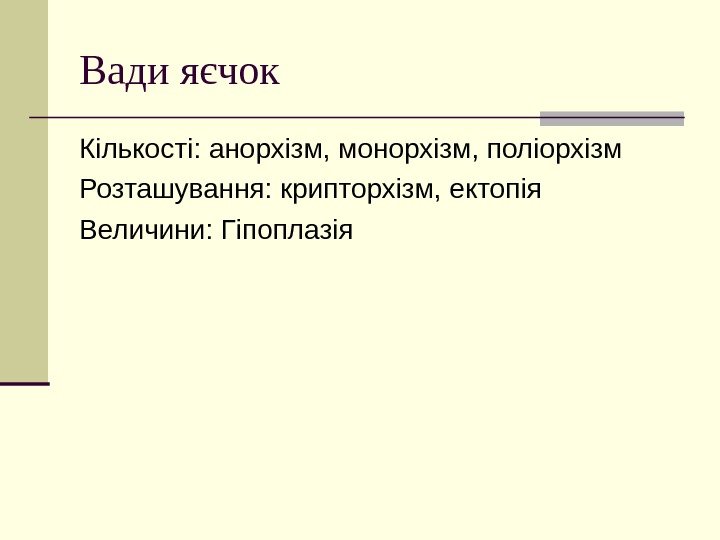 Вади яєчок

Кількості: анорхізм, монорхізм, поліорхізм

Розташування: крипторхізм, ектопія

Величини: Гіпоплазія